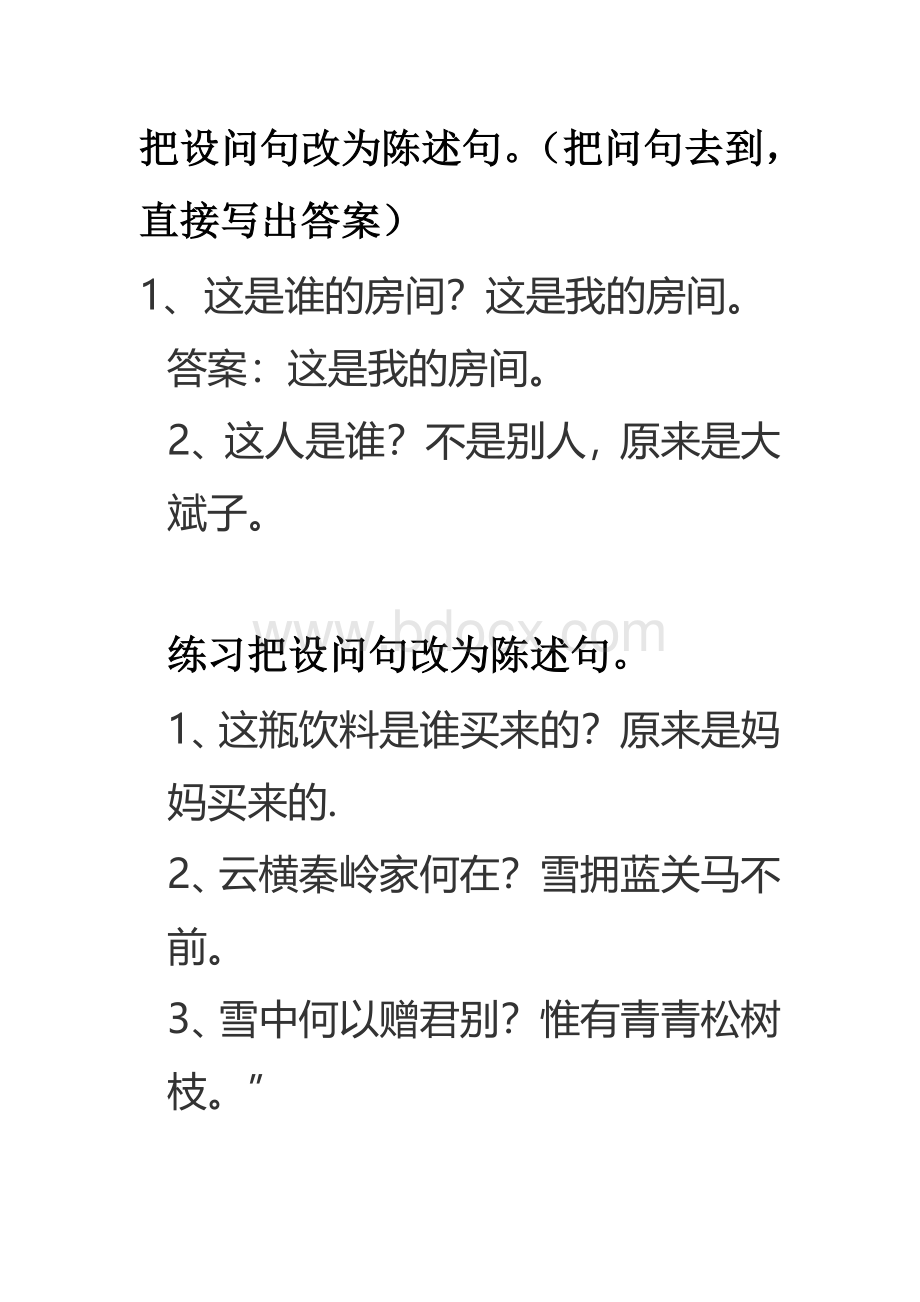 把设问句改为陈述句。（把问句去到，直接写出答案）

1、这是谁的房间？这是我的房间。

答案：这是我的房间。

2、这人是谁？不是别人，原来是大斌子。

www.bdocx.com

练习把设问句改为陈述句。

1、这瓶饮料是谁买来的？原来是妈妈买来的.

2、云横秦岭家何在？雪拥蓝关马不前。

3、雪中何以赠君别？惟有青青松树枝。”